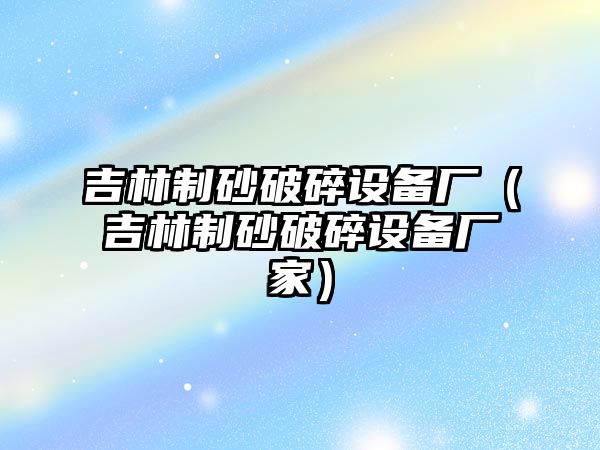 吉林制砂破碎设备厂（吉林制砂破碎设备厂家）